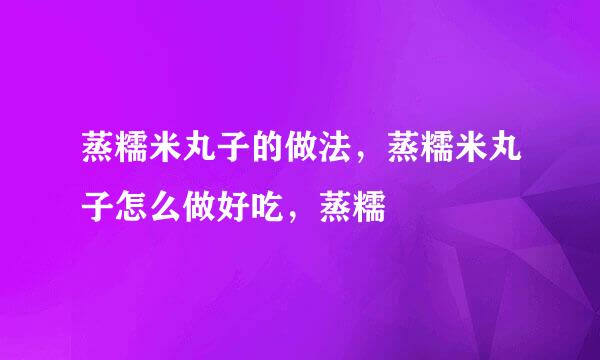 蒸糯米丸子的做法，蒸糯米丸子怎么做好吃，蒸糯